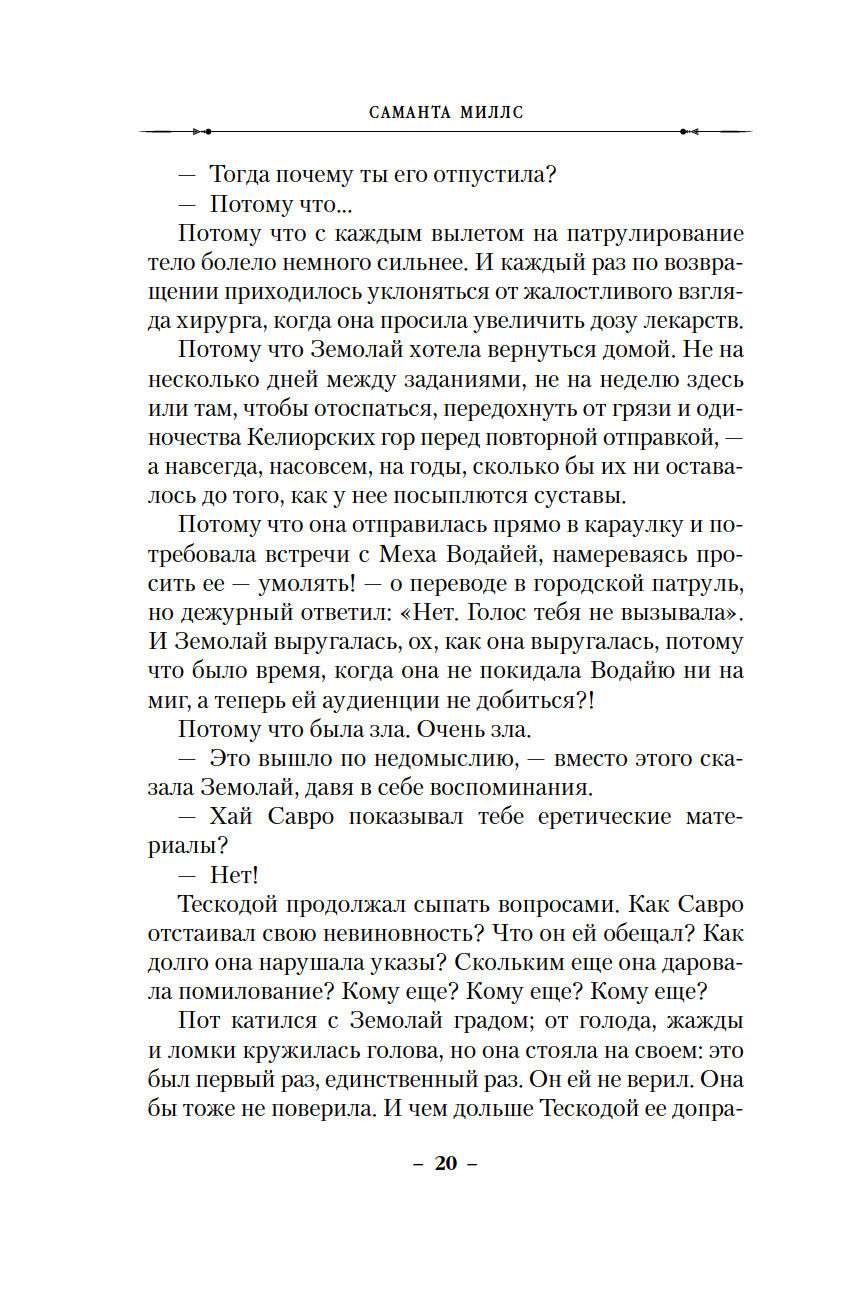 САМАНТА МИЛЛС

— Тогда почему ты его отпустила?

— Потому что...

Потому что с каждым вылетом на патрулирование тело болело немного сильнее. И каждый раз по возвращении приходилось уклоняться от жалостливого взгляда хирурга, когда она просила увеличить дозу лекарств.

Потому что Земолай хотела вернуться домой. Не на несколько дней между заданиями, не на неделю здесь или там, чтобы отоспаться, передохнуть от грязи и одиночества Келиорских гор перед повторной отправкой, — а навсегда, насовсем, на годы, сколько бы их ни оставалось до того, как у нее посыплются суставы.

Потому что она отправилась прямо в караулку и потребовала встречи с Меха Водайей, намереваясь просить ее — умолять! — о переводе в городской патруль, но дежурный ответил: «Нет. Голос тебя не вызывала». И Земолай выругалась, ох, как она выругалась, потому что было время, когда она не покидала Водайю ни на миг, а теперь ей аудиенции не добиться?!

Потому что была зла. Очень зла.

— Это вышло по недомыслию, — вместо этого сказала Земолай, давя в себе воспоминания.

— Хай Савро показывал тебе еретические материалы?

— Нет!

Тескодой продолжал сыпать вопросами. Как Савро отстаивал свою невиновность? Что он ей обещал? Как долго она нарушала указы? Скольким еще она даровала помилование? Кому еще? Кому еще? Кому еще?

Пот катился с Земолай градом; от голода, жажды и ломки кружилась голова, но она стояла на своем: это был первый раз, единственный раз. Он ей не верил. Она бы тоже не поверила. И чем дольше Тескодой ее допра-

– 20 –